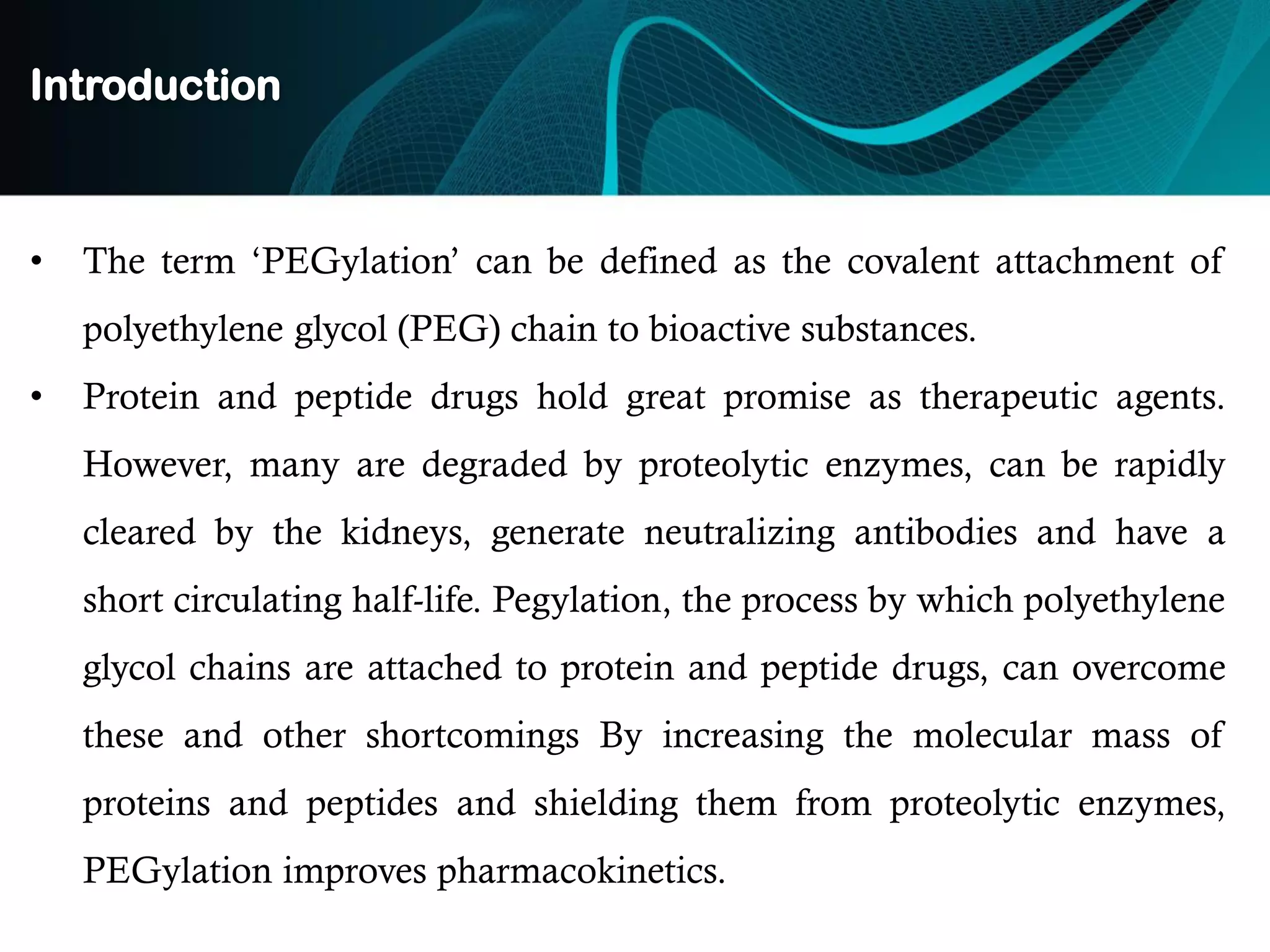 Introduction

• The term ‘PEGylation’ can be defined as the covalent attachment of polyethylene glycol (PEG) chain to bioactive substances.

• Protein and peptide drugs hold great promise as therapeutic agents. However, many are degraded by proteolytic enzymes, can be rapidly cleared by the kidneys, generate neutralizing antibodies and have a short circulating half-life. Pegylation, the process by which polyethylene glycol chains are attached to protein and peptide drugs, can overcome these and other shortcomings By increasing the molecular mass of proteins and peptides and shielding them from proteolytic enzymes, PEGylation improves pharmacokinetics.